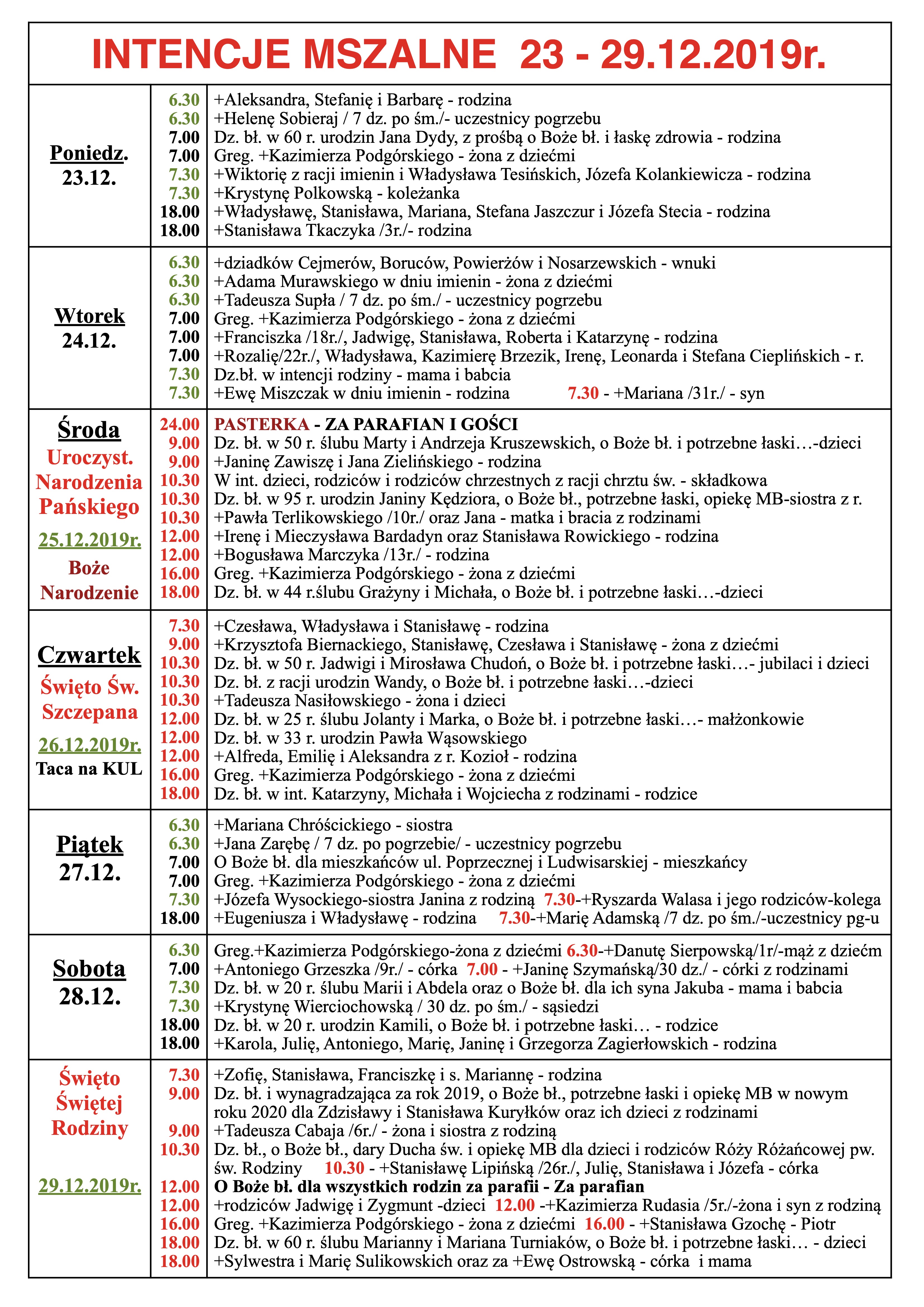 INTENCJE MSZALNE 23 - 29.12.2019r.

| | | |
|---|---|---|
| Poniedz. 23.12. | 6.30 | +Aleksandra, Stefanię i Barbarę - rodzina |
| | 6.30 | +Helenę Sobieraj / 7 dz. po śm./- uczestnicy pogrzebu |
| | 7.00 | Dz. bł. w 60 r. urodzin Jana Dydy, z prośbą o Boże bł. i łaskę zdrowia - rodzina |
| | 7.00 | Greg. +Kazimierza Podgórskiego - żona z dziećmi |
| | 7.30 | +Wiktorię z racji imienin i Władysława Tesińskich, Józefa Kolankiewicza - rodzina |
| | 7.30 | +Krystynę Polkowską - koleżanka |
| | 18.00 | +Władysławę, Stanisława, Mariana, Stefana Jaszczur i Józefa Stecia - rodzina |
| | 18.00 | +Stanisława Tkaczyka /3r./- rodzina |
| Wtorek 24.12. | 6.30 | +dziadków Cejmerów, Boruców, Powierżów i Nosarzewskich - wnuki |
| | 6.30 | +Adama Murawskiego w dniu imienin - żona z dziećmi |
| | 6.30 | +Tadeusza Supła / 7 dz. po śm./ - uczestnicy pogrzebu |
| | 7.00 | Greg. +Kazimierza Podgórskiego - żona z dziećmi |
| | 7.00 | +Franciszka /18r./, Jadwigę, Stanisława, Roberta i Katarzynę - rodzina |
| | 7.00 | +Rozalię/22r./, Władysława, Kazimierę Brzezik, Irenę, Leonarda i Stefana Cieplińskich - r. |
| | 7.30 | Dz.bł. w intencji rodziny - mama i babcia |
| | 7.30 | +Ewę Miszczak w dniu imienin - rodzina 7.30 - +Mariana /31r./ - syn |
| Środa Uroczyst. Narodzenia Pańskiego 25.12.2019r. Boże Narodzenie | 24.00 | PASTERKA - ZA PARAFIAN I GOŚCI |
| | 9.00 | Dz. bł. w 50 r. ślubu Marty i Andrzeja Kruszewskich, o Boże bł. i potrzebne łaski…-dzieci |
| | 9.00 | +Janinę Zawiszę i Jana Zielińskiego - rodzina |
| | 10.30 | W int. dzieci, rodziców i rodziców chrzestnych z racji chrztu św. - składkowa |
| | 10.30 | Dz. bł. w 95 r. urodzin Janiny Kędziora, o Boże bł., potrzebne łaski, opiekę MB-siostra z r. |
| | 10.30 | +Pawła Terlikowskiego /10r./ oraz Jana - matka i bracia z rodzinami |
| | 12.00 | +Irenę i Mieczysława Bardadyn oraz Stanisława Rowickiego - rodzina |
| | 12.00 | +Bogusława Marczyka /13r./ - rodzina |
| | 16.00 | Greg. +Kazimierza Podgórskiego - żona z dziećmi |
| | 18.00 | Dz. bł. w 44 r.ślubu Grażyny i Michała, o Boże bł. i potrzebne łaski…-dzieci |
| Czwartek Święto Św. Szczepana 26.12.2019r. Taca na KUL | 7.30 | +Czesława, Władysława i Stanisławę - rodzina |
| | 9.00 | +Krzysztofa Biernackiego, Stanisławę, Czesława i Stanisławę - żona z dziećmi |
| | 10.30 | Dz. bł. w 50 r. Jadwigi i Mirosława Chudoń, o Boże bł. i potrzebne łaski…- jubilaci i dzieci |
| | 10.30 | Dz. bł. z racji urodzin Wandy, o Boże bł. i potrzebne łaski…-dzieci |
| | 10.30 | +Tadeusza Nasiłowskiego - żona i dzieci |
| | 12.00 | Dz. bł. w 25 r. ślubu Jolanty i Marka, o Boże bł. i potrzebne łaski…- małżonkowie |
| | 12.00 | Dz. bł. w 33 r. urodzin Pawła Wąsowskiego |
| | 12.00 | +Alfreda, Emilię i Aleksandra z r. Kozioł - rodzina |
| | 16.00 | Greg. +Kazimierza Podgórskiego - żona z dziećmi |
| | 18.00 | Dz. bł. w int. Katarzyny, Michała i Wojciecha z rodzinami - rodzice |
| Piątek 27.12. | 6.30 | +Mariana Chróścickiego - siostra |
| | 6.30 | +Jana Zarębę / 7 dz. po pogrzebie/ - uczestnicy pogrzebu |
| | 7.00 | O Boże bł. dla mieszkańców ul. Poprzecznej i Ludwisarskiej - mieszkańcy |
| | 7.00 | Greg. +Kazimierza Podgórskiego - żona z dziećmi |
| | 7.30 | +Józefa Wysockiego-siostra Janina z rodziną 7.30-+Ryszarda Walasa i jego rodziców-kolega |
| | 18.00 | +Eugeniusza i Władysławę - rodzina 7.30-+Marię Adamską /7 dz. po śm./-uczestnicy pg-u |
| Sobota 28.12. | 6.30 | Greg.+Kazimierza Podgórskiego-żona z dziećmi 6.30-+Danutę Sierpowską/1r/-mąż z dziećm |
| | 7.00 | +Antoniego Grzeszka /9r./ - córka 7.00 - +Janinę Szymańską/30 dz./ - córki z rodzinami |
| | 7.30 | Dz. bł. w 20 r. ślubu Marii i Abdela oraz o Boże bł. dla ich syna Jakuba - mama i babcia |
| | 7.30 | +Krystynę Wierciochowską / 30 dz. po śm./ - sąsiedzi |
| | 18.00 | Dz. bł. w 20 r. urodzin Kamili, o Boże bł. i potrzebne łaski… - rodzice |
| | 18.00 | +Karola, Julię, Antoniego, Marię, Janinę i Grzegorza Zagierłowskich - rodzina |
| Święto Świętej Rodziny 29.12.2019r. | 7.30 | +Zofię, Stanisława, Franciszkę i s. Mariannę - rodzina |
| | 9.00 | Dz. bł. i wynagradzająca za rok 2019, o Boże bł., potrzebne łaski i opiekę MB w nowym roku 2020 dla Zdzisławy i Stanisława Kuryłków oraz ich dzieci z rodzinami |
| | 9.00 | +Tadeusza Cabaja /6r./ - żona i siostra z rodziną |
| | 10.30 | Dz. bł., o Boże bł., dary Ducha św. i opiekę MB dla dzieci i rodziców Róży Różańcowej pw. św. Rodziny 10.30 - +Stanisławę Lipińską /26r./, Julię, Stanisława i Józefa - córka |
| | 12.00 | O Boże bł. dla wszystkich rodzin za parafii - Za parafian |
| | 12.00 | +rodziców Jadwigę i Zygmunt -dzieci 12.00 -+Kazimierza Rudasia /5r./-żona i syn z rodziną |
| | 16.00 | Greg. +Kazimierza Podgórskiego - żona z dziećmi 16.00 - +Stanisława Gzochę - Piotr |
| | 18.00 | Dz. bł. w 60 r. ślubu Marianny i Mariana Turniaków, o Boże bł. i potrzebne łaski… - dzieci |
| | 18.00 | +Sylwestra i Marię Sulikowskich oraz za +Ewę Ostrowską - córka i mama |